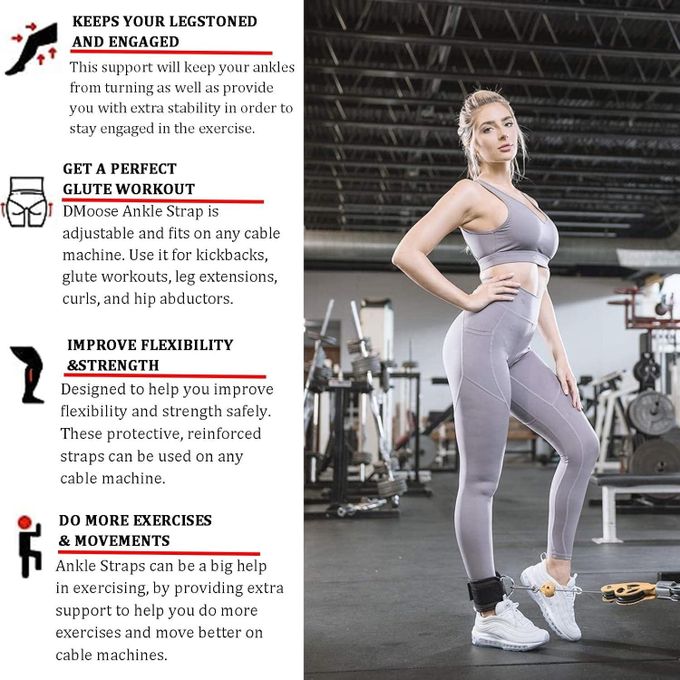 KEEPS YOUR LEGSTONED AND ENGAGED

This support will keep your ankles from turning as well as provide you with extra stability in order to stay engaged in the exercise.

GET A PERFECT GLUTE WORKOUT

DMoose Ankle Strap is adjustable and fits on any cable machine. Use it for kickbacks, glute workouts, leg extensions, curls, and hip abductors.

IMPROVE FLEXIBILITY &STRENGTH

Designed to help you improve flexibility and strength safely. These protective, reinforced straps can be used on any cable machine.

DO MORE EXERCISES & MOVEMENTS

Ankle Straps can be a big help in exercising, by providing extra support to help you do more exercises and move better on cable machines.